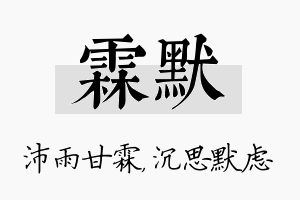 霖默

沛雨甘霖,沉思默虑